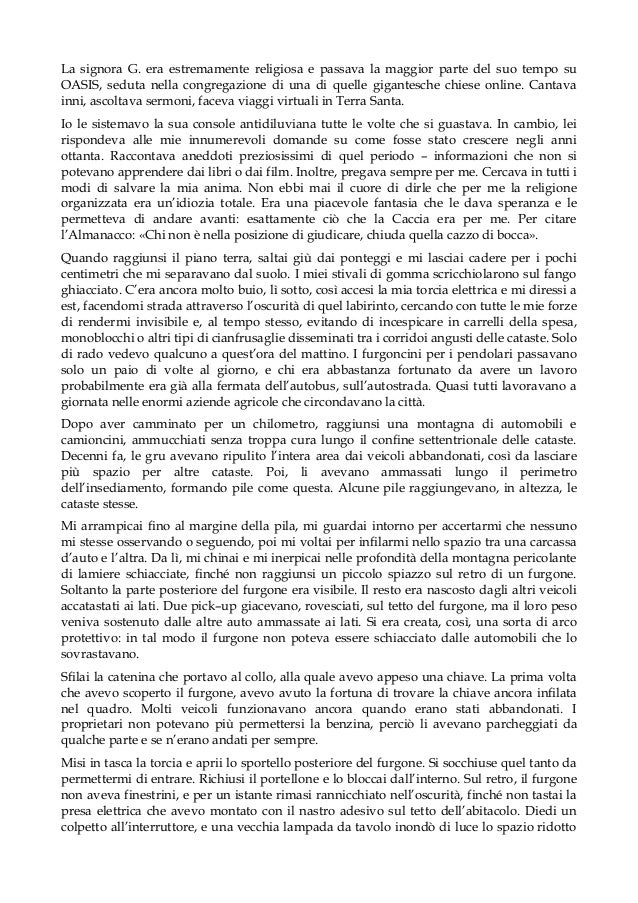 La signora G. era estremamente religiosa e passava la maggior parte del suo tempo su OASIS, seduta nella congregazione di una di quelle gigantesche chiese online. Cantava inni, ascoltava sermoni, faceva viaggi virtuali in Terra Santa.

Io le sistemavo la sua console antidiluviana tutte le volte che si guastava. In cambio, lei rispondeva alle mie innumerevoli domande su come fosse stato crescere negli anni ottanta. Raccontava aneddoti preziosissimi di quel periodo – informazioni che non si potevano apprendere dai libri o dai film. Inoltre, pregava sempre per me. Cercava in tutti i modi di salvare la mia anima. Non ebbi mai il cuore di dirle che per me la religione organizzata era un'idiozia totale. Era una piacevole fantasia che le dava speranza e le permetteva di andare avanti: esattamente ciò che la Caccia era per me. Per citare l'Almanacco: «Chi non è nella posizione di giudicare, chiuda quella cazzo di bocca».

Quando raggiunsi il piano terra, saltai giù dai ponteggi e mi lasciai cadere per i pochi centimetri che mi separavano dal suolo. I miei stivali di gomma scricchiolarono sul fango ghiacciato. C'era ancora molto buio, lì sotto, così accesi la mia torcia elettrica e mi diressi a est, facendomi strada attraverso l'oscurità di quel labirinto, cercando con tutte le mie forze di rendermi invisibile e, al tempo stesso, evitando di incespicare in carrelli della spesa, monoblocchi o altri tipi di cianfrusaglie disseminati tra i corridoi angusti delle cataste. Solo di rado vedevo qualcuno a quest'ora del mattino. I furgoncini per i pendolari passavano solo un paio di volte al giorno, e chi era abbastanza fortunato da avere un lavoro probabilmente era già alla fermata dell'autobus, sull'autostrada. Quasi tutti lavoravano a giornata nelle enormi aziende agricole che circondavano la città.

Dopo aver camminato per un chilometro, raggiunsi una montagna di automobili e camioncini, ammucchiati senza troppa cura lungo il confine settentrionale delle cataste. Decenni fa, le gru avevano ripulito l'intera area dai veicoli abbandonati, così da lasciare più spazio per altre cataste. Poi, li avevano ammassati lungo il perimetro dell'insediamento, formando pile come questa. Alcune pile raggiungevano, in altezza, le cataste stesse.

Mi arrampicai fino al margine della pila, mi guardai intorno per accertarmi che nessuno mi stesse osservando o seguendo, poi mi voltai per infilarmi nello spazio tra una carcassa d'auto e l'altra. Da lì, mi chinai e mi inerpicai nelle profondità della montagna pericolante di lamiere schiacciate, finché non raggiunsi un piccolo spiazzo sul retro di un furgone. Soltanto la parte posteriore del furgone era visibile. Il resto era nascosto dagli altri veicoli accatastati ai lati. Due pick–up giacevano, rovesciati, sul tetto del furgone, ma il loro peso veniva sostenuto dalle altre auto ammassate ai lati. Si era creata, così, una sorta di arco protettivo: in tal modo il furgone non poteva essere schiacciato dalle automobili che lo sovrastavano.

Sfilai la catenina che portavo al collo, alla quale avevo appeso una chiave. La prima volta che avevo scoperto il furgone, avevo avuto la fortuna di trovare la chiave ancora infilata nel quadro. Molti veicoli funzionavano ancora quando erano stati abbandonati. I proprietari non potevano più permettersi la benzina, perciò li avevano parcheggiati da qualche parte e se n'erano andati per sempre.

Misi in tasca la torcia e aprii lo sportello posteriore del furgone. Si socchiuse quel tanto da permettermi di entrare. Richiusi il portellone e lo bloccai dall'interno. Sul retro, il furgone non aveva finestrini, e per un istante rimasi rannicchiato nell'oscurità, finché non tastai la presa elettrica che avevo montato con il nastro adesivo sul tetto dell'abitacolo. Diedi un colpetto all'interruttore, e una vecchia lampada da tavolo inondò di luce lo spazio ridotto